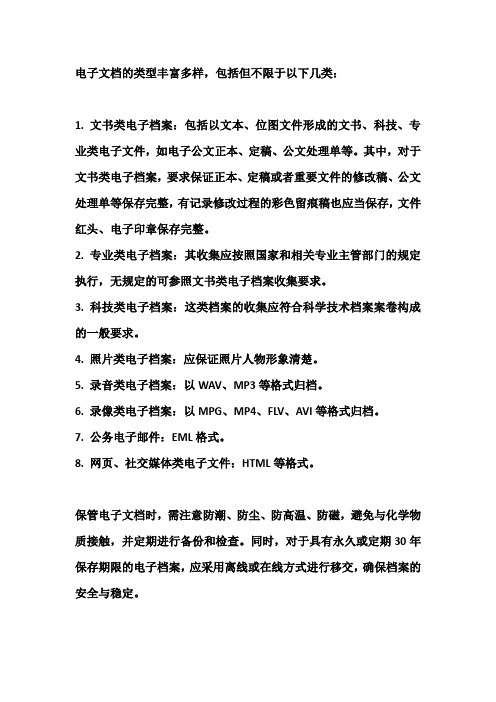 电子文档的类型丰富多样，包括但不限于以下几类：

1. 文书类电子档案：包括以文本、位图文件形成的文书、科技、专业类电子文件，如电子公文正本、定稿、公文处理单等。其中，对于文书类电子档案，要求保证正本、定稿或者重要文件的修改稿、公文处理单等保存完整，有记录修改过程的彩色留痕稿也应当保存，文件红头、电子印章保存完整。

2. 专业类电子档案：其收集应按照国家和相关专业主管部门的规定执行，无规定的可参照文书类电子档案收集要求。

3. 科技类电子档案：这类档案的收集应符合科学技术档案案卷构成的一般要求。

4. 照片类电子档案：应保证照片人物形象清楚。

5. 录音类电子档案：以 WAV、MP3 等格式归档。

6. 录像类电子档案：以 MPG、MP4、FLV、AVI 等格式归档。

7. 公务电子邮件：EML 格式。

8. 网页、社交媒体类电子文件：HTML 等格式。

保管电子文档时，需注意防潮、防尘、防高温、防磁，避免与化学物质接触，并定期进行备份和检查。同时，对于具有永久或定期 30 年保存期限的电子档案，应采用离线或在线方式进行移交，确保档案的安全与稳定。